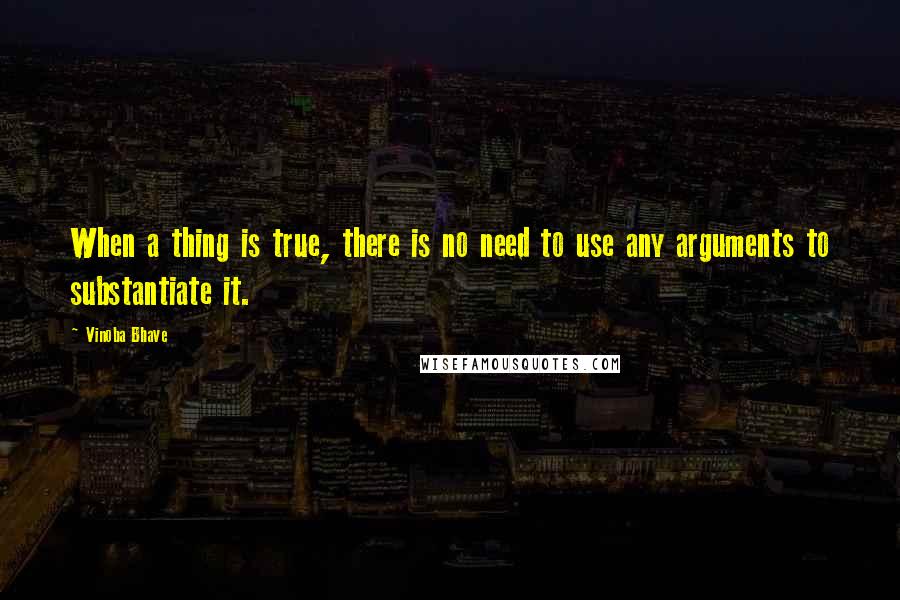 When a thing is true, there is no need to use any arguments to substantiate it.

~ Vinoba Bhave

WISEFAMOUSQUOTES.COM